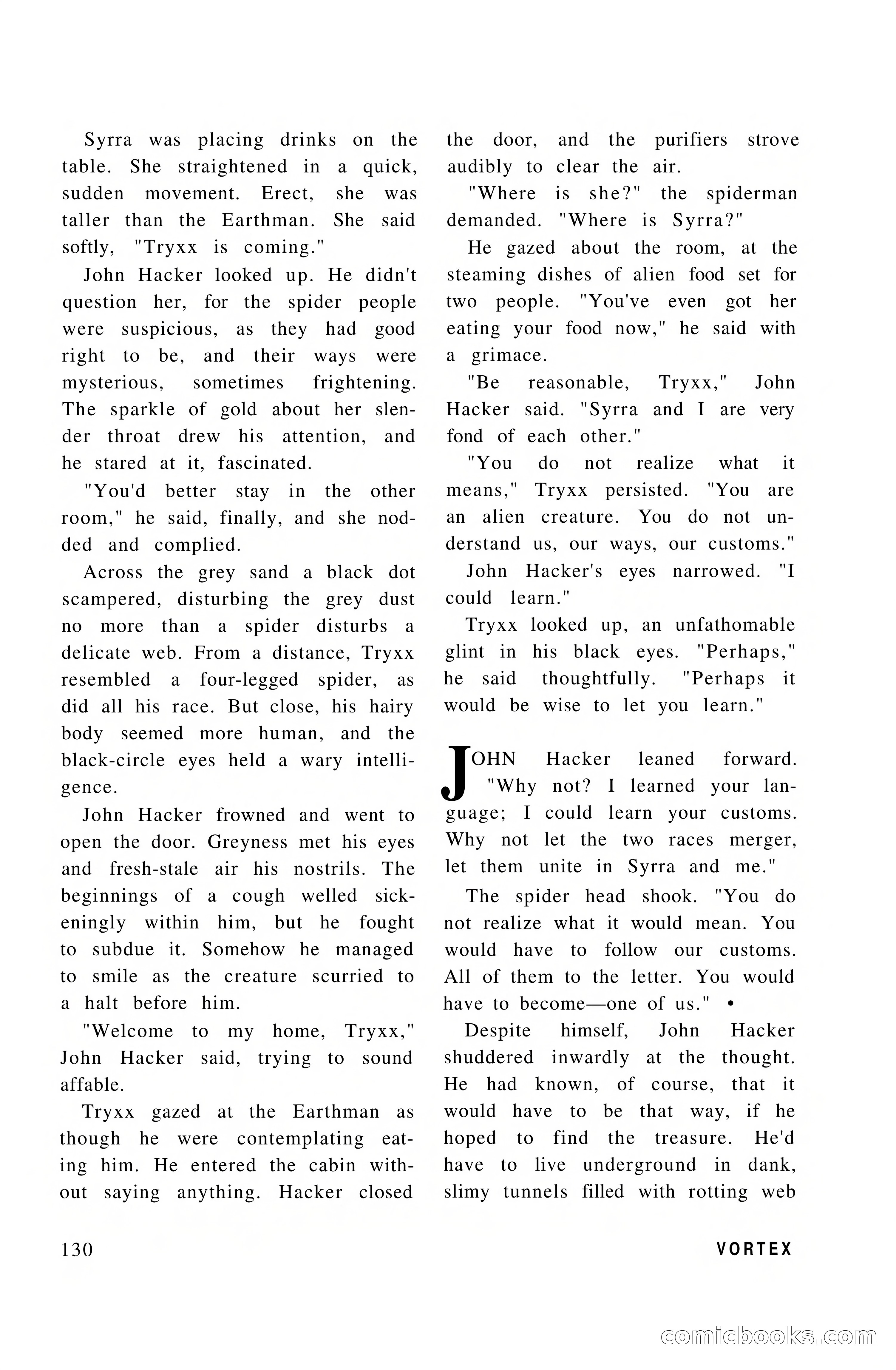 Syrra was placing drinks on the table. She straightened in a quick, sudden movement. Erect, she was taller than the Earthman. She said softly, "Tryxx is coming."

John Hacker looked up. He didn't question her, for the spider people were suspicious, as they had good right to be, and their ways were mysterious, sometimes frightening. The sparkle of gold about her slender throat drew his attention, and he stared at it, fascinated.

"You'd better stay in the other room," he said, finally, and she nodded and complied.

Across the grey sand a black dot scampered, disturbing the grey dust no more than a spider disturbs a delicate web. From a distance, Tryxx resembled a four-legged spider, as did all his race. But close, his hairy body seemed more human, and the black-circle eyes held a wary intelligence.

John Hacker frowned and went to open the door. Greyness met his eyes and fresh-stale air his nostrils. The beginnings of a cough welled sickeningly within him, but he fought to subdue it. Somehow he managed to smile as the creature scurried to a halt before him.

"Welcome to my home, Tryxx," John Hacker said, trying to sound affable.

Tryxx gazed at the Earthman as though he were contemplating eating him. He entered the cabin without saying anything. Hacker closed the door, and the purifiers strove audibly to clear the air.

"Where is she?" the spiderman demanded. "Where is Syrra?"

He gazed about the room, at the steaming dishes of alien food set for two people. "You've even got her eating your food now," he said with a grimace.

"Be reasonable, Tryxx," John Hacker said. "Syrra and I are very fond of each other."

"You do not realize what it means," Tryxx persisted. "You are an alien creature. You do not understand us, our ways, our customs."

John Hacker's eyes narrowed. "I could learn."

Tryxx looked up, an unfathomable glint in his black eyes. "Perhaps," he said thoughtfully. "Perhaps it would be wise to let you learn."

JOHN Hacker leaned forward. "Why not? I learned your language; I could learn your customs. Why not let the two races merger, let them unite in Syrra and me."

The spider head shook. "You do not realize what it would mean. You would have to follow our customs. All of them to the letter. You would have to become—one of us." •

Despite himself, John Hacker shuddered inwardly at the thought. He had known, of course, that it would have to be that way, if he hoped to find the treasure. He'd have to live underground in dank, slimy tunnels filled with rotting web

130

VORTEX

comicbooks.com